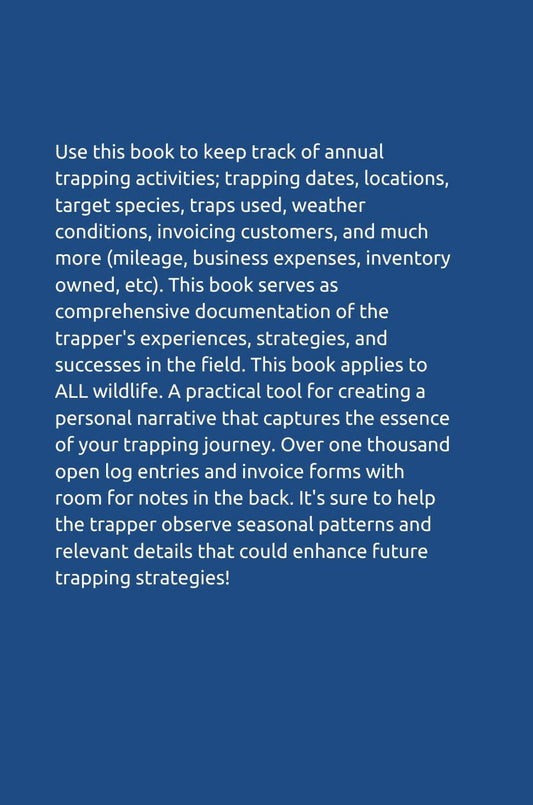 Use this book to keep track of annual trapping activities; trapping dates, locations, target species, traps used, weather conditions, invoicing customers, and much more (mileage, business expenses, inventory owned, etc). This book serves as comprehensive documentation of the trapper's experiences, strategies, and successes in the field. This book applies to ALL wildlife. A practical tool for creating a personal narrative that captures the essence of your trapping journey. Over one thousand open log entries and invoice forms with room for notes in the back. It's sure to help the trapper observe seasonal patterns and relevant details that could enhance future trapping strategies!